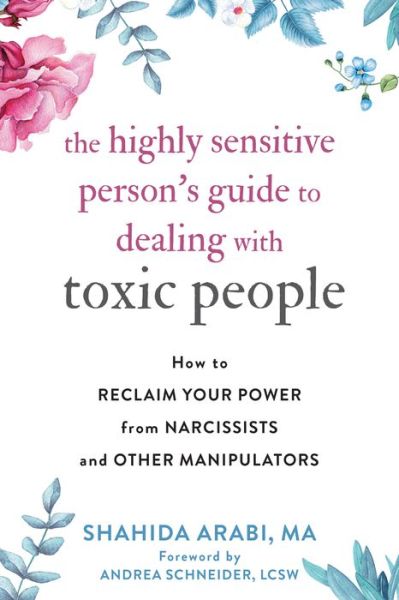 the highly sensitive person's guide to dealing with toxic people

How to
RECLAIM YOUR POWER
from NARCISSISTS
and OTHER MANIPULATORS

SHAHIDA ARABI, MA
Foreword by
ANDREA SCHNEIDER, LCSW